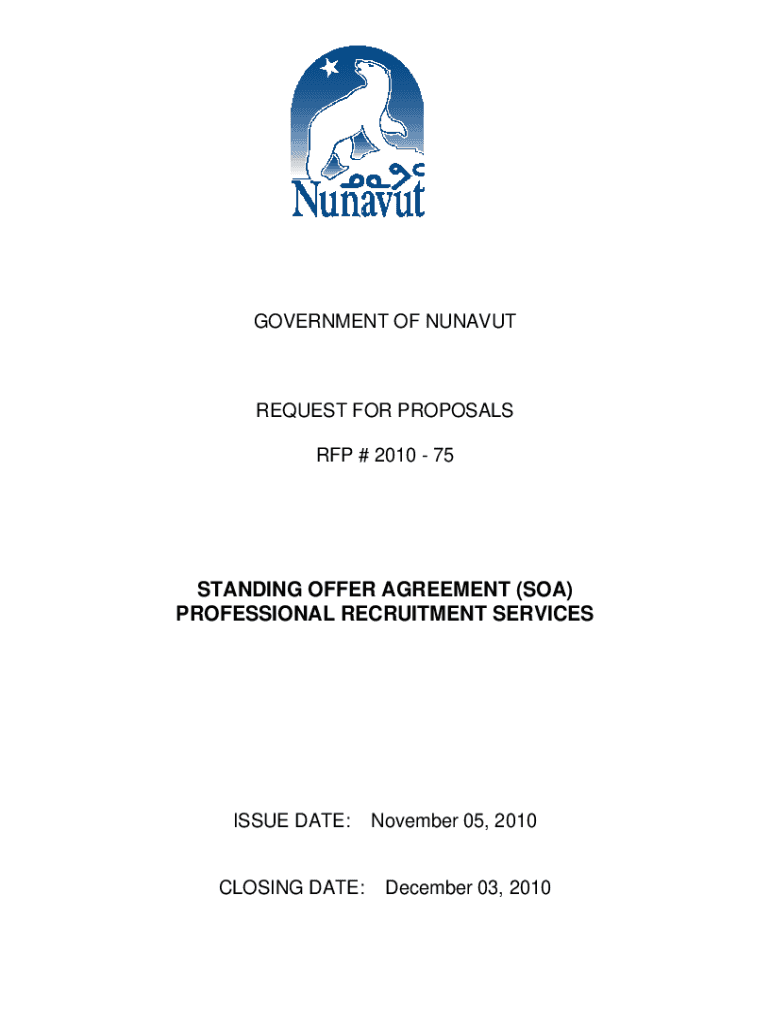 ᓄᓇᕗᑦ
Nunavut

GOVERNMENT OF NUNAVUT

REQUEST FOR PROPOSALS

RFP # 2010 - 75

STANDING OFFER AGREEMENT (SOA)
PROFESSIONAL RECRUITMENT SERVICES

ISSUE DATE: November 05, 2010

CLOSING DATE: December 03, 2010